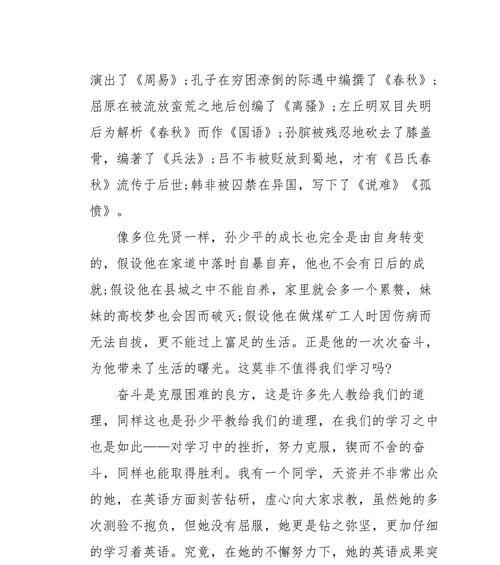 演出了《周易》；孔子在穷困潦倒的际遇中编撰了《春秋》；屈原在被流放蛮荒之地后创编了《离骚》；左丘明双目失明后为解析《春秋》而作《国语》；孙膑被残忍地砍去了膝盖骨，编著了《兵法》；吕不韦被贬放到蜀地，才有《吕氏春秋》流传于后世；韩非被囚禁在异国，写下了《说难》《孤愤》。

像多位先贤一样，孙少平的成长也完全是由自身转变的，假设他在家道中落时自暴自弃，他也不会有日后的成就；假设他在县城之中不能自养，家里就会多一个累赘，妹妹的高校梦也会因而破灭；假设他在做煤矿工人时因伤病而无法自拔，更不能过上富足的生活。正是他的一次次奋斗，为他带来了生活的曙光。这莫非不值得我们学习吗?

奋斗是克服困难的良方，这是许多先人教给我们的道理，同样这也是孙少平教给我们的道理，在我们的学习之中也是如此——对学习中的挫折，努力克服，锲而不舍的奋斗，同样也能取得胜利。我有一个同学，天资并不非常出众的她，在英语方面刻苦钻研，虚心向大家求教，虽然她的多次测验不抱负，但她没有屈服，她更是钻之弥坚，更加仔细的学习着英语。究竟，在她的不懈努力下，她的英语成果突